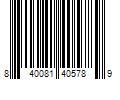 8 40081 40578 9